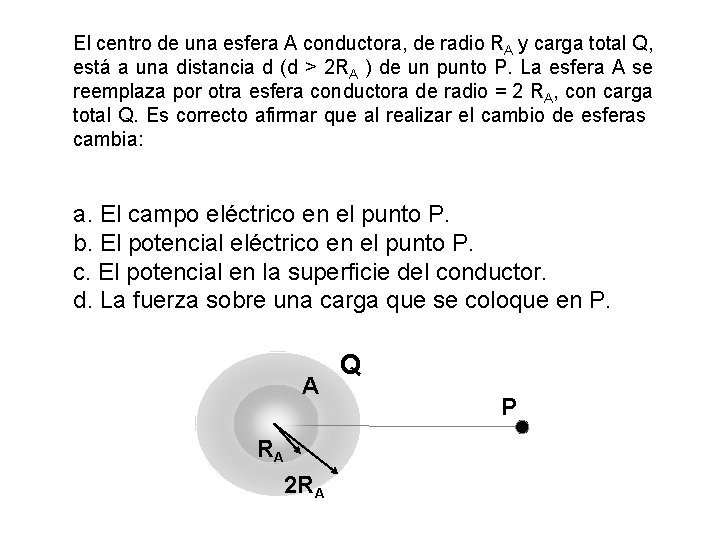 El centro de una esfera A conductora, de radio $R_A$ y carga total Q, está a una distancia d (d > $2R_A$ ) de un punto P. La esfera A se reemplaza por otra esfera conductora de radio = 2 $R_A$, con carga total Q. Es correcto afirmar que al realizar el cambio de esferas cambia:

a. El campo eléctrico en el punto P.
b. El potencial eléctrico en el punto P.
c. El potencial en la superficie del conductor.
d. La fuerza sobre una carga que se coloque en P.

Q
A
P
$R_A$
$2R_A$